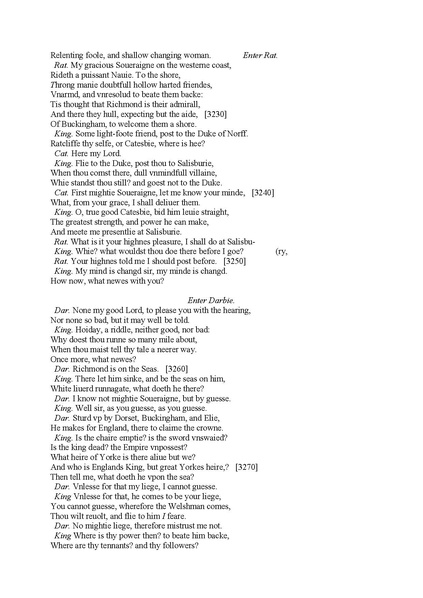 Relenting foole, and shallow changing woman. Enter Rat.
Rat. My gracious Soueraigne on the westerne coast,
Rideth a puissant Nauie. To the shore,
Throng manie doubtfull hollow harted friendes,
Vnarmd, and vnresolud to beate them backe:
Tis thought that Richmond is their admirall,
And there they hull, expecting but the aide, [3230]
Of Buckingham, to welcome them a shore.
King. Some light-foote friend, post to the Duke of Norff.
Ratcliffe thy selfe, or Catesbie, where is hee?
Cat. Here my Lord.
King. Flie to the Duke, post thou to Salisburie,
When thou comst there, dull vnmindfull villaine,
Whie standst thou still? and goest not to the Duke.
Cat. First mightie Soueraigne, let me know your minde, [3240]
What, from your grace, I shall deliuer them.
King. O, true good Catesbie, bid him leuie straight,
The greatest strength, and power he can make,
And meete me presentlie at Salisburie.
Rat. What is it your highnes pleasure, I shall do at Salisbu-
King. Whie? what wouldst thou doe there before I goe? (ry,
Rat. Your highnes told me I should post before. [3250]
King. My mind is changd sir, my minde is changd.
How now, what newes with you?

Enter Darbie.

Dar. None my good Lord, to please you with the hearing,
Nor none so bad, but it may well be told.
King. Hoiday, a riddle, neither good, nor bad:
Why doest thou runne so many mile about,
When thou maist tell thy tale a neerer way.
Once more, what newes?
Dar. Richmond is on the Seas. [3260]
King. There let him sinke, and be the seas on him,
White liuerd runnagate, what doeth he there?
Dar. I know not mightie Soueraigne, but by guesse.
King. Well sir, as you guesse, as you guesse.
Dar. Sturd vp by Dorset, Buckingham, and Elie,
He makes for England, there to claime the crowne.
King. Is the chaire emptie? is the sword vnswaied?
Is the king dead? the Empire vnpossest?
What heire of Yorke is there aliue but we?
And who is Englands King, but great Yorkes heire,? [3270]
Then tell me, what doeth he vpon the sea?
Dar. Vnlesse for that my liege, I cannot guesse.
King Vnlesse for that, he comes to be your liege,
You cannot guesse, wherefore the Welshman comes,
Thou wilt reuolt, and flie to him I feare.
Dar. No mightie liege, therefore mistrust me not.
King Where is thy power then? to beate him backe,
Where are thy tennants? and thy followers?